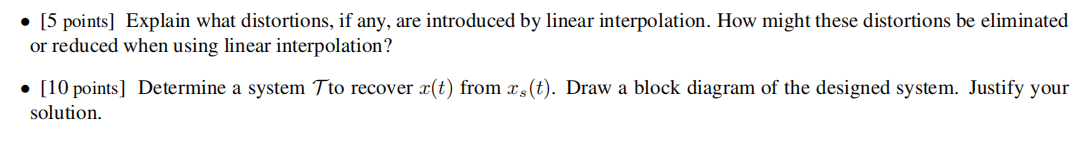 • [5 points] Explain what distortions, if any, are introduced by linear interpolation. How might these distortions be eliminated or reduced when using linear interpolation?

• [10 points] Determine a system $\mathcal{T}$ to recover $x(t)$ from $x_s(t)$. Draw a block diagram of the designed system. Justify your solution.